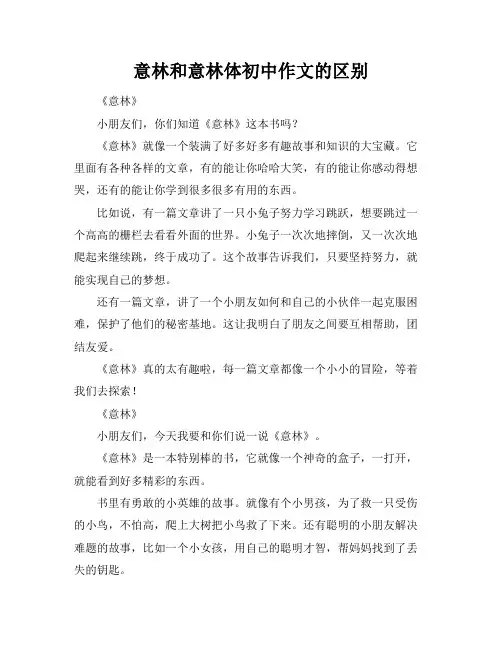 意林和意林体初中作文的区别

《意林》

小朋友们，你们知道《意林》这本书吗？

《意林》就像一个装满了好多好多有趣故事和知识的大宝藏。它里面有各种各样的文章，有的能让你哈哈大笑，有的能让你感动得想哭，还有的能让你学到很多很多有用的东西。

比如说，有一篇文章讲了一只小兔子努力学习跳跃，想要跳过一个高高的栅栏去看看外面的世界。小兔子一次次地摔倒，又一次次地爬起来继续跳，终于成功了。这个故事告诉我们，只要坚持努力，就能实现自己的梦想。

还有一篇文章，讲了一个小朋友如何和自己的小伙伴一起克服困难，保护了他们的秘密基地。这让我明白了朋友之间要互相帮助，团结友爱。

《意林》真的太有趣啦，每一篇文章都像一个小小的冒险，等着我们去探索！

《意林》

小朋友们，今天我要和你们说一说《意林》。

《意林》是一本特别棒的书，它就像一个神奇的盒子，一打开，就能看到好多精彩的东西。

书里有勇敢的小英雄的故事。就像有个小男孩，为了救一只受伤的小鸟，不怕高，爬上大树把小鸟救了下来。还有聪明的小朋友解决难题的故事，比如一个小女孩，用自己的聪明才智，帮妈妈找到了丢失的钥匙。